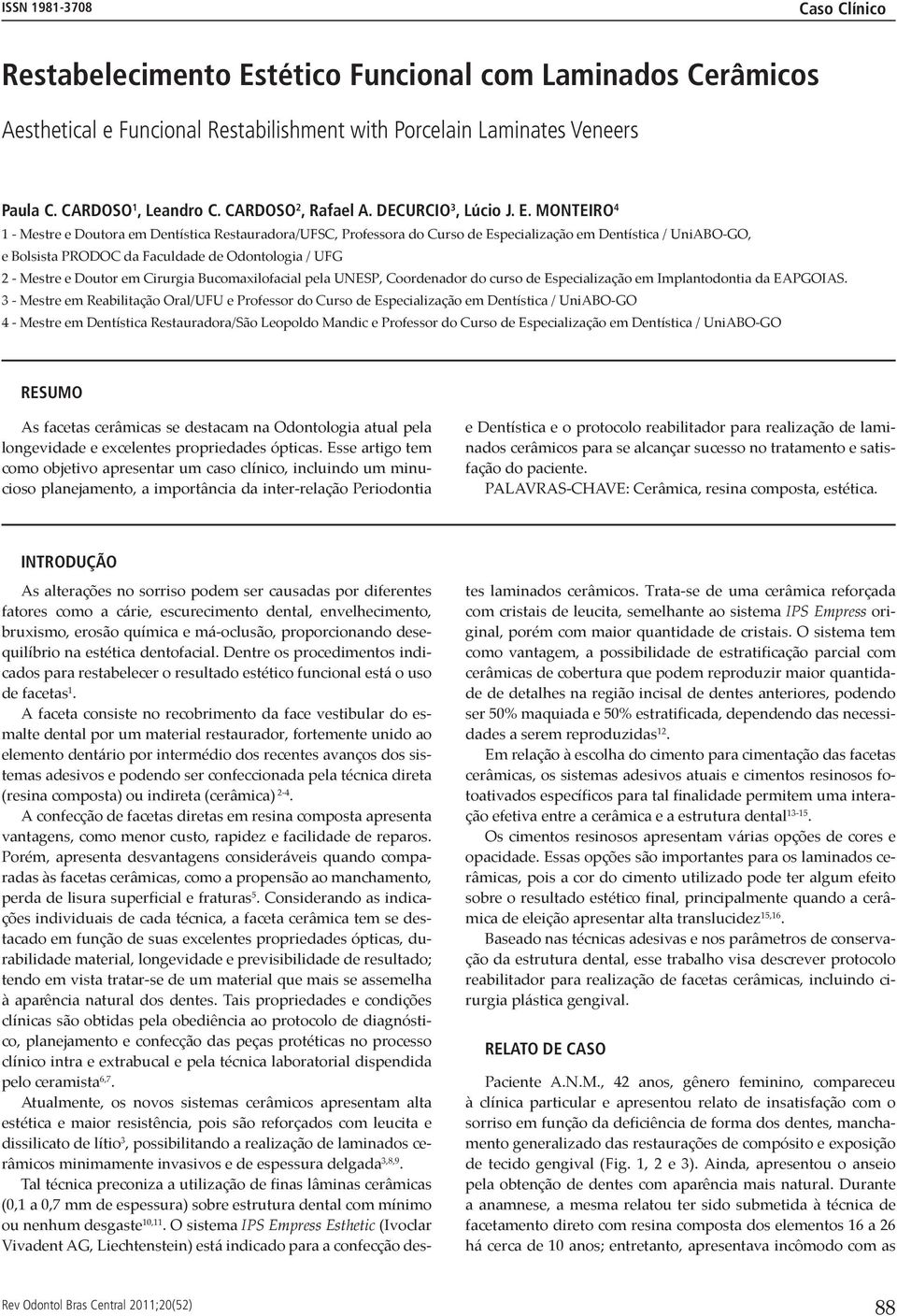 ISSN 1981-3708

Caso Clínico

Restabelecimento Estético Funcional com Laminados Cerâmicos

Aesthetical e Funcional Restabilishment with Porcelain Laminates Veneers

Paula C. CARDOSO$^1$, Leandro C. CARDOSO$^2$, Rafael A. DECURCIO$^3$, Lúcio J. E. MONTEIRO$^4$

1 - Mestre e Doutora em Dentística Restauradora/UFSC, Professora do Curso de Especialização em Dentística / UniABO-GO, e Bolsista PRODOC da Faculdade de Odontologia / UFG
2 - Mestre e Doutor em Cirurgia Bucomaxilofacial pela UNESP, Coordenador do curso de Especialização em Implantodontia da EAPGOIAS.
3 - Mestre em Reabilitação Oral/UFU e Professor do Curso de Especialização em Dentística / UniABO-GO
4 - Mestre em Dentística Restauradora/São Leopoldo Mandic e Professor do Curso de Especialização em Dentística / UniABO-GO

RESUMO

As facetas cerâmicas se destacam na Odontologia atual pela longevidade e excelentes propriedades ópticas. Esse artigo tem como objetivo apresentar um caso clínico, incluindo um minucioso planejamento, a importância da inter-relação Periodontia e Dentística e o protocolo reabilitador para realização de laminados cerâmicos para se alcançar sucesso no tratamento e satisfação do paciente.

PALAVRAS-CHAVE: Cerâmica, resina composta, estética.

INTRODUÇÃO

As alterações no sorriso podem ser causadas por diferentes fatores como a cárie, escurecimento dental, envelhecimento, bruxismo, erosão química e má-oclusão, proporcionando desequilíbrio na estética dentofacial. Dentre os procedimentos indicados para restabelecer o resultado estético funcional está o uso de facetas$^1$.

A faceta consiste no recobrimento da face vestibular do esmalte dental por um material restaurador, fortemente unido ao elemento dentário por intermédio dos recentes avanços dos sistemas adesivos e podendo ser confeccionada pela técnica direta (resina composta) ou indireta (cerâmica) $^{2-4}$.

A confecção de facetas diretas em resina composta apresenta vantagens, como menor custo, rapidez e facilidade de reparos. Porém, apresenta desvantagens consideráveis quando comparadas às facetas cerâmicas, como a propensão ao manchamento, perda de lisura superficial e fraturas$^5$. Considerando as indicações individuais de cada técnica, a faceta cerâmica tem se destacado em função de suas excelentes propriedades ópticas, durabilidade material, longevidade e previsibilidade de resultado; tendo em vista tratar-se de um material que mais se assemelha à aparência natural dos dentes. Tais propriedades e condições clínicas são obtidas pela obediência ao protocolo de diagnóstico, planejamento e confecção das peças protéticas no processo clínico intra e extrabucal e pela técnica laboratorial dispendida pelo ceramista$^{6,7}$.

Atualmente, os novos sistemas cerâmicos apresentam alta estética e maior resistência, pois são reforçados com leucita e dissilicato de lítio$^3$, possibilitando a realização de laminados cerâmicos minimamente invasivos e de espessura delgada$^{3,8,9}$.

Tal técnica preconiza a utilização de finas lâminas cerâmicas (0,1 a 0,7 mm de espessura) sobre estrutura dental com mínimo ou nenhum desgaste$^{10,11}$. O sistema IPS Empress Esthetic (Ivoclar Vivadent AG, Liechtenstein) está indicado para a confecção destes laminados cerâmicos. Trata-se de uma cerâmica reforçada com cristais de leucita, semelhante ao sistema IPS Empress original, porém com maior quantidade de cristais. O sistema tem como vantagem, a possibilidade de estratificação parcial com cerâmicas de cobertura que podem reproduzir maior quantidade de detalhes na região incisal de dentes anteriores, podendo ser 50% maquiada e 50% estratificada, dependendo das necessidades a serem reproduzidas$^{12}$.

Em relação à escolha do cimento para cimentação das facetas cerâmicas, os sistemas adesivos atuais e cimentos resinosos fotoativados específicos para tal finalidade permitem uma interação efetiva entre a cerâmica e a estrutura dental$^{13-15}$.

Os cimentos resinosos apresentam várias opções de cores e opacidade. Essas opções são importantes para os laminados cerâmicas, pois a cor do cimento utilizado pode ter algum efeito sobre o resultado estético final, principalmente quando a cerâmica de eleição apresentar alta translucidez$^{15,16}$.

Baseado nas técnicas adesivas e nos parâmetros de conservação da estrutura dental, esse trabalho visa descrever protocolo reabilitador para realização de facetas cerâmicas, incluindo cirurgia plástica gengival.

RELATO DE CASO

Paciente A.N.M., 42 anos, gênero feminino, compareceu à clínica particular e apresentou relato de insatisfação com o sorriso em função da deficiência de forma dos dentes, manchamento generalizado das restaurações de compósito e exposição de tecido gengival (Fig. 1, 2 e 3). Ainda, apresentou o anseio pela obtenção de dentes com aparência mais natural. Durante a anamnese, a mesma relatou ter sido submetida à técnica de facetamento direto com resina composta dos elementos 16 a 26 há cerca de 10 anos; entretanto, apresentava incômodo com as

Rev Odontol Bras Central 2011;20(52)

88